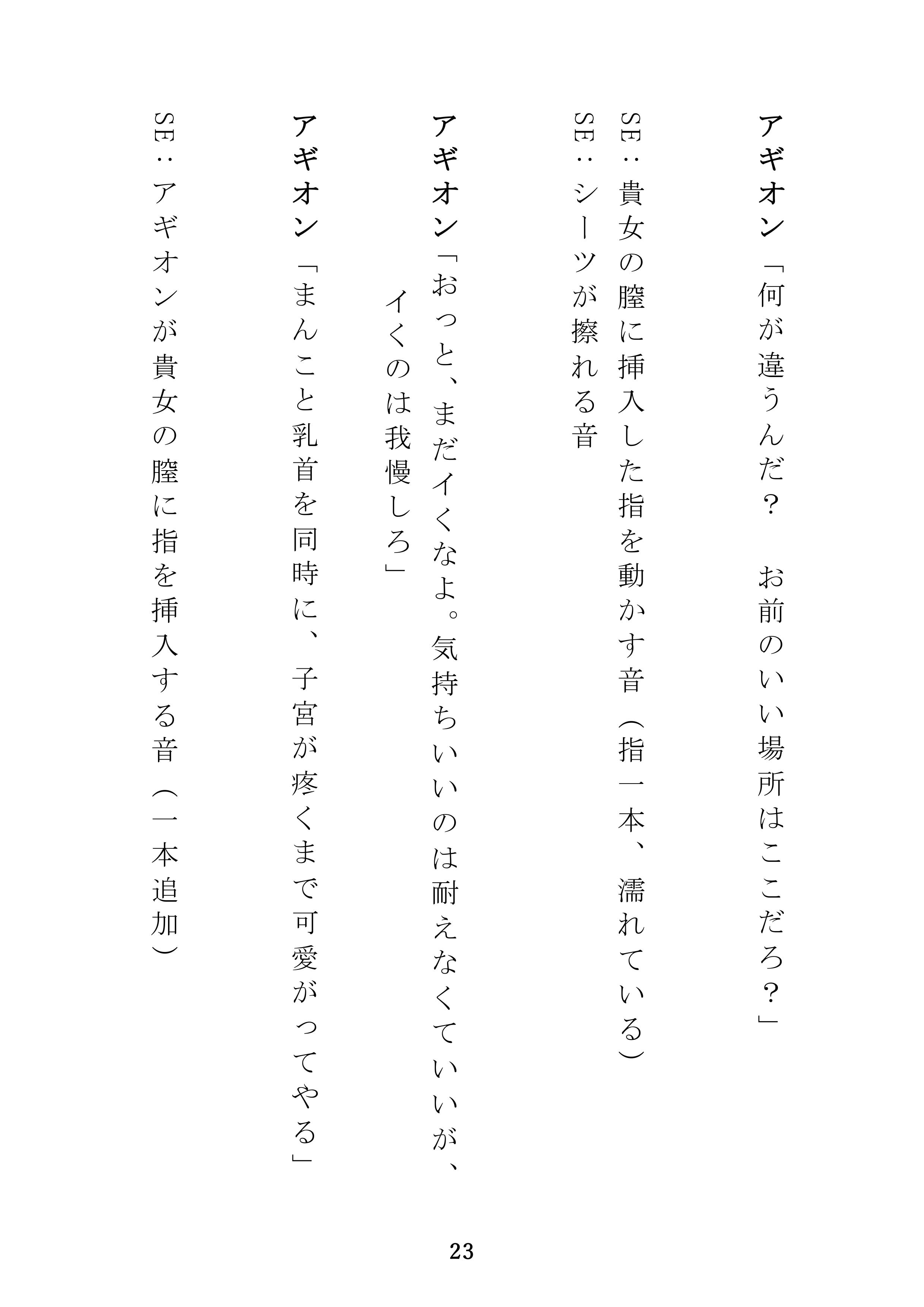 アギオン「何が違うんだ？　お前のいい場所はここだろ？」

SE：貴女の膣に挿入した指を動かす音（指一本、濡れている）

SE：シーツが擦れる音

アギオン「おっと、まだイくなよ。気持ちいいのは耐えなくていいが、イくのは我慢しろ」

アギオン「まんこと乳首を同時に、子宮が疼くまで可愛がってやる」

SE：アギオンが貴女の膣に指を挿入する音（一本追加）

23